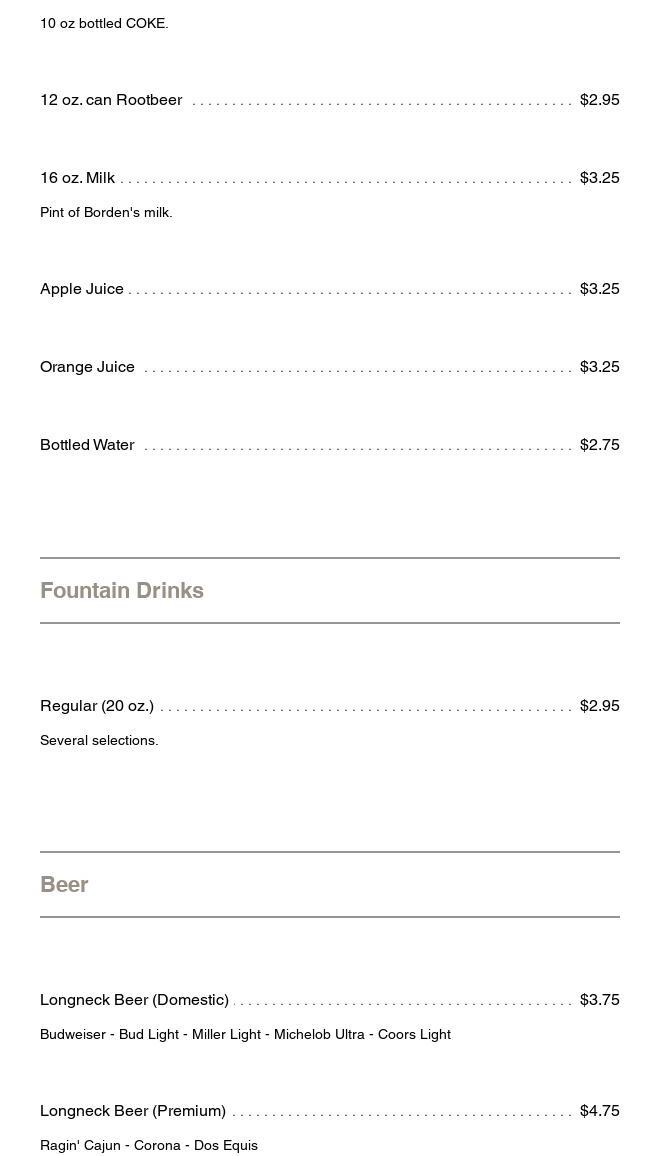 10 oz bottled COKE.

12 oz. can Rootbeer $2.95

16 oz. Milk $3.25

Pint of Borden's milk.

Apple Juice $3.25

Orange Juice $3.25

Bottled Water $2.75

Fountain Drinks

Regular (20 oz.) $2.95

Several selections.

Beer

Longneck Beer (Domestic) $3.75

Budweiser - Bud Light - Miller Light - Michelob Ultra - Coors Light

Longneck Beer (Premium) $4.75

Ragin' Cajun - Corona - Dos Equis